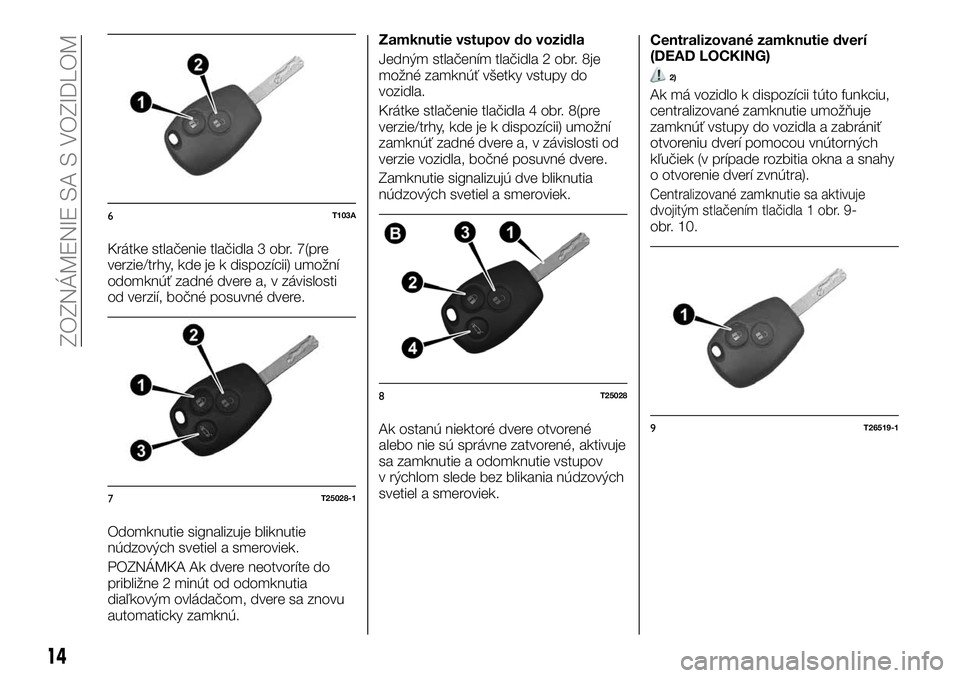 ZOZNÁMENIE SA S VOZIDLOM

2
1

6 T103A

Krátke stlačenie tlačidla 3 obr. 7(pre verzie/trhy, kde je k dispozícii) umožní odomknúť zadné dvere a, v závislosti od verzií, bočné posuvné dvere.

2
1
3

7 T25028-1

Odomknutie signalizuje bliknutie núdzových svetiel a smeroviek.

POZNÁMKA Ak dvere neotvoríte do približne 2 minút od odomknutia diaľkovým ovládačom, dvere sa znovu automaticky zamknú.

Zamknutie vstupov do vozidla

Jedným stlačením tlačidla 2 obr. 8je možné zamknúť všetky vstupy do vozidla.

Krátke stlačenie tlačidla 4 obr. 8(pre verzie/trhy, kde je k dispozícii) umožní zamknúť zadné dvere a, v závislosti od verzie vozidla, bočné posuvné dvere.

Zamknutie signalizujú dve bliknutia núdzových svetiel a smeroviek.

B
3
1
2
4

8 T25028

Ak ostanú niektoré dvere otvorené alebo nie sú správne zatvorené, aktivuje sa zamknutie a odomknutie vstupov v rýchlom slede bez blikania núdzových svetiel a smeroviek.

Centralizované zamknutie dverí (DEAD LOCKING)

2)

Ak má vozidlo k dispozícii túto funkciu, centralizované zamknutie umožňuje zamknúť vstupy do vozidla a zabrániť otvoreniu dverí pomocou vnútorných kľučiek (v prípade rozbitia okna a snahy o otvorenie dverí zvnútra).

Centralizované zamknutie sa aktivuje dvojitým stlačením tlačidla 1 obr. 9- obr. 10.

1

9 T26519-1

14

carmanualsonline.info